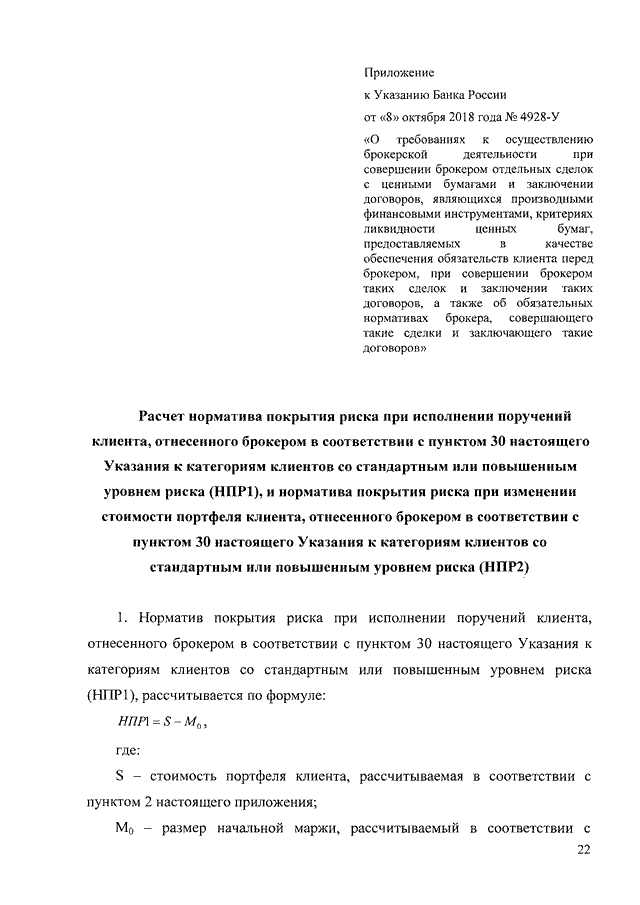 Приложение

к Указанию Банка России

от «8» октября 2018 года № 4928-У

«О требованиях к осуществлению брокерской деятельности при совершении брокером отдельных сделок с ценными бумагами и заключении договоров, являющихся производными финансовыми инструментами, критериях ликвидности ценных бумаг, предоставляемых в качестве обеспечения обязательств клиента перед брокером, при совершении брокером таких сделок и заключении таких договоров, а также об обязательных нормативах брокера, совершающего такие сделки и заключающего такие договоров»

Расчет норматива покрытия риска при исполнении поручений клиента, отнесенного брокером в соответствии с пунктом 30 настоящего Указания к категориям клиентов со стандартным или повышенным уровнем риска (НПР1), и норматива покрытия риска при изменении стоимости портфеля клиента, отнесенного брокером в соответствии с пунктом 30 настоящего Указания к категориям клиентов со стандартным или повышенным уровнем риска (НПР2)

1. Норматив покрытия риска при исполнении поручений клиента, отнесенного брокером в соответствии с пунктом 30 настоящего Указания к категориям клиентов со стандартным или повышенным уровнем риска (НПР1), рассчитывается по формуле:

$НПР1 = S - M_0$,

где:

S – стоимость портфеля клиента, рассчитываемая в соответствии с пунктом 2 настоящего приложения;

$M_0$ – размер начальной маржи, рассчитываемый в соответствии с

22